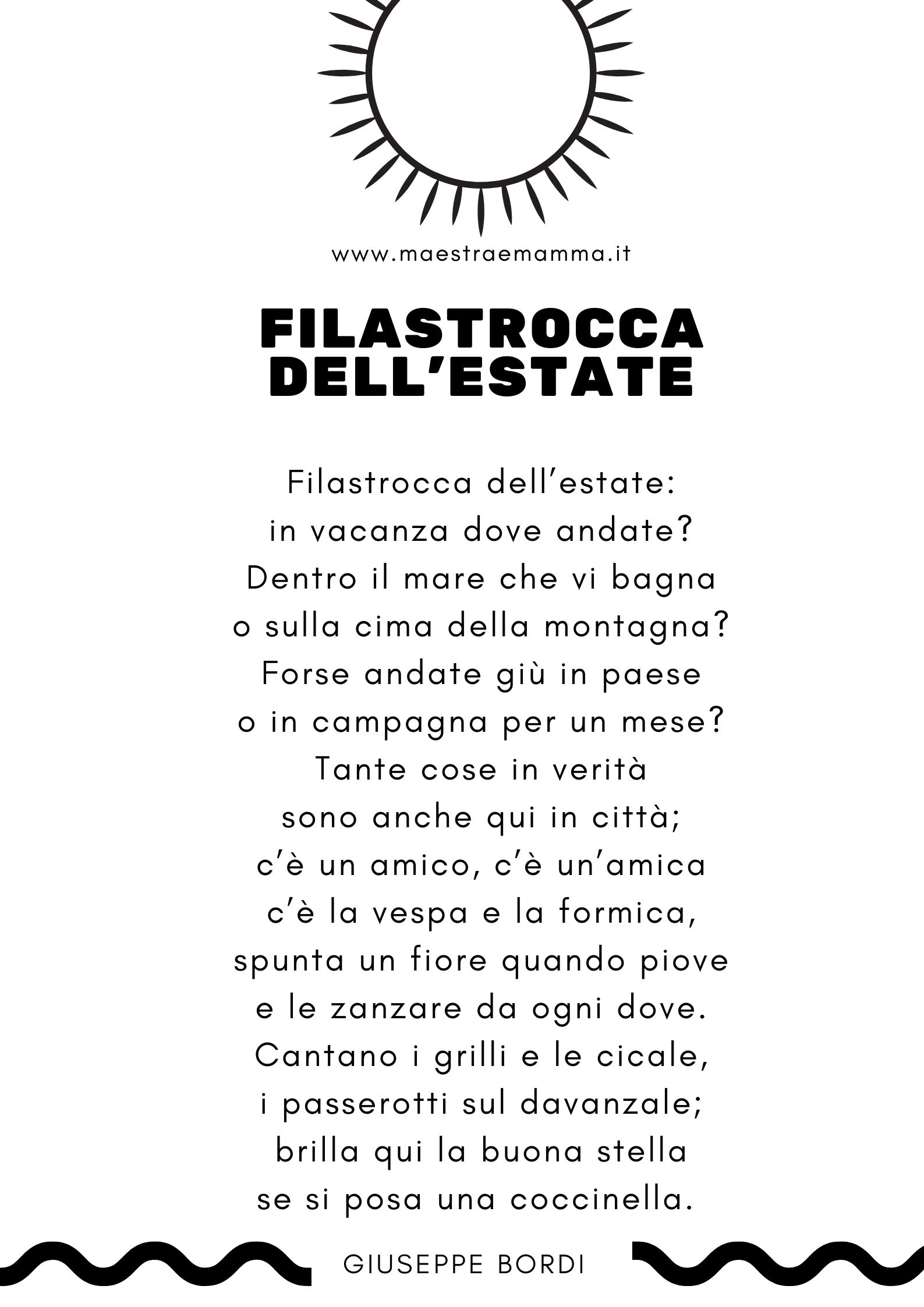 www.maestraemamma.it

FILASTROCCA DELL'ESTATE

Filastrocca dell'estate:
in vacanza dove andate?
Dentro il mare che vi bagna
o sulla cima della montagna?
Forse andate giù in paese
o in campagna per un mese?
Tante cose in verità
sono anche qui in città;
c'è un amico, c'è un'amica
c'è la vespa e la formica,
spunta un fiore quando piove
e le zanzare da ogni dove.
Cantano i grilli e le cicale,
i passerotti sul davanzale;
brilla qui la buona stella
se si posa una coccinella.

GIUSEPPE BORDI